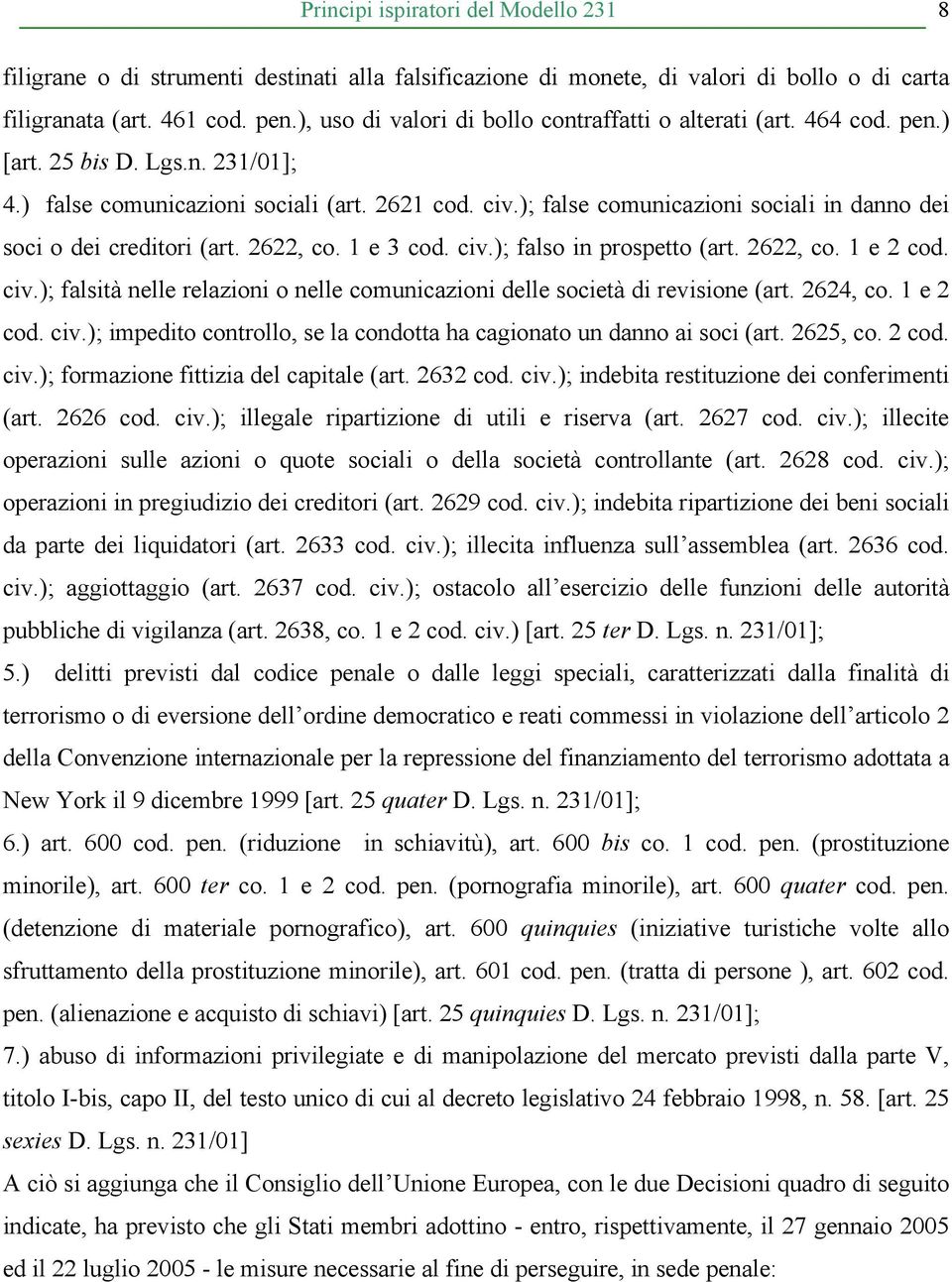 Principi ispiratori del Modello 231 8

filigrane o di strumenti destinati alla falsificazione di monete, di valori di bollo o di carta filigranata (art. 461 cod. pen.), uso di valori di bollo contraffatti o alterati (art. 464 cod. pen.) [art. 25 bis D. Lgs.n. 231/01];

4.) false comunicazioni sociali (art. 2621 cod. civ.); false comunicazioni sociali in danno dei soci o dei creditori (art. 2622, co. 1 e 3 cod. civ.); falso in prospetto (art. 2622, co. 1 e 2 cod. civ.); falsità nelle relazioni o nelle comunicazioni delle società di revisione (art. 2624, co. 1 e 2 cod. civ.); impedito controllo, se la condotta ha cagionato un danno ai soci (art. 2625, co. 2 cod. civ.); formazione fittizia del capitale (art. 2632 cod. civ.); indebita restituzione dei conferimenti (art. 2626 cod. civ.); illegale ripartizione di utili e riserva (art. 2627 cod. civ.); illecite operazioni sulle azioni o quote sociali o della società controllante (art. 2628 cod. civ.); operazioni in pregiudizio dei creditori (art. 2629 cod. civ.); indebita ripartizione dei beni sociali da parte dei liquidatori (art. 2633 cod. civ.); illecita influenza sull'assemblea (art. 2636 cod. civ.); aggiottaggio (art. 2637 cod. civ.); ostacolo all'esercizio delle funzioni delle autorità pubbliche di vigilanza (art. 2638, co. 1 e 2 cod. civ.) [art. 25 ter D. Lgs. n. 231/01];

5.) delitti previsti dal codice penale o dalle leggi speciali, caratterizzati dalla finalità di terrorismo o di eversione dell'ordine democratico e reati commessi in violazione dell'articolo 2 della Convenzione internazionale per la repressione del finanziamento del terrorismo adottata a New York il 9 dicembre 1999 [art. 25 quater D. Lgs. n. 231/01];

6.) art. 600 cod. pen. (riduzione in schiavitù), art. 600 bis co. 1 cod. pen. (prostituzione minorile), art. 600 ter co. 1 e 2 cod. pen. (pornografia minorile), art. 600 quater cod. pen. (detenzione di materiale pornografico), art. 600 quinquies (iniziative turistiche volte allo sfruttamento della prostituzione minorile), art. 601 cod. pen. (tratta di persone ), art. 602 cod. pen. (alienazione e acquisto di schiavi) [art. 25 quinquies D. Lgs. n. 231/01];

7.) abuso di informazioni privilegiate e di manipolazione del mercato previsti dalla parte V, titolo I-bis, capo II, del testo unico di cui al decreto legislativo 24 febbraio 1998, n. 58. [art. 25 sexies D. Lgs. n. 231/01]

A ciò si aggiunga che il Consiglio dell'Unione Europea, con le due Decisioni quadro di seguito indicate, ha previsto che gli Stati membri adottino - entro, rispettivamente, il 27 gennaio 2005 ed il 22 luglio 2005 - le misure necessarie al fine di perseguire, in sede penale: